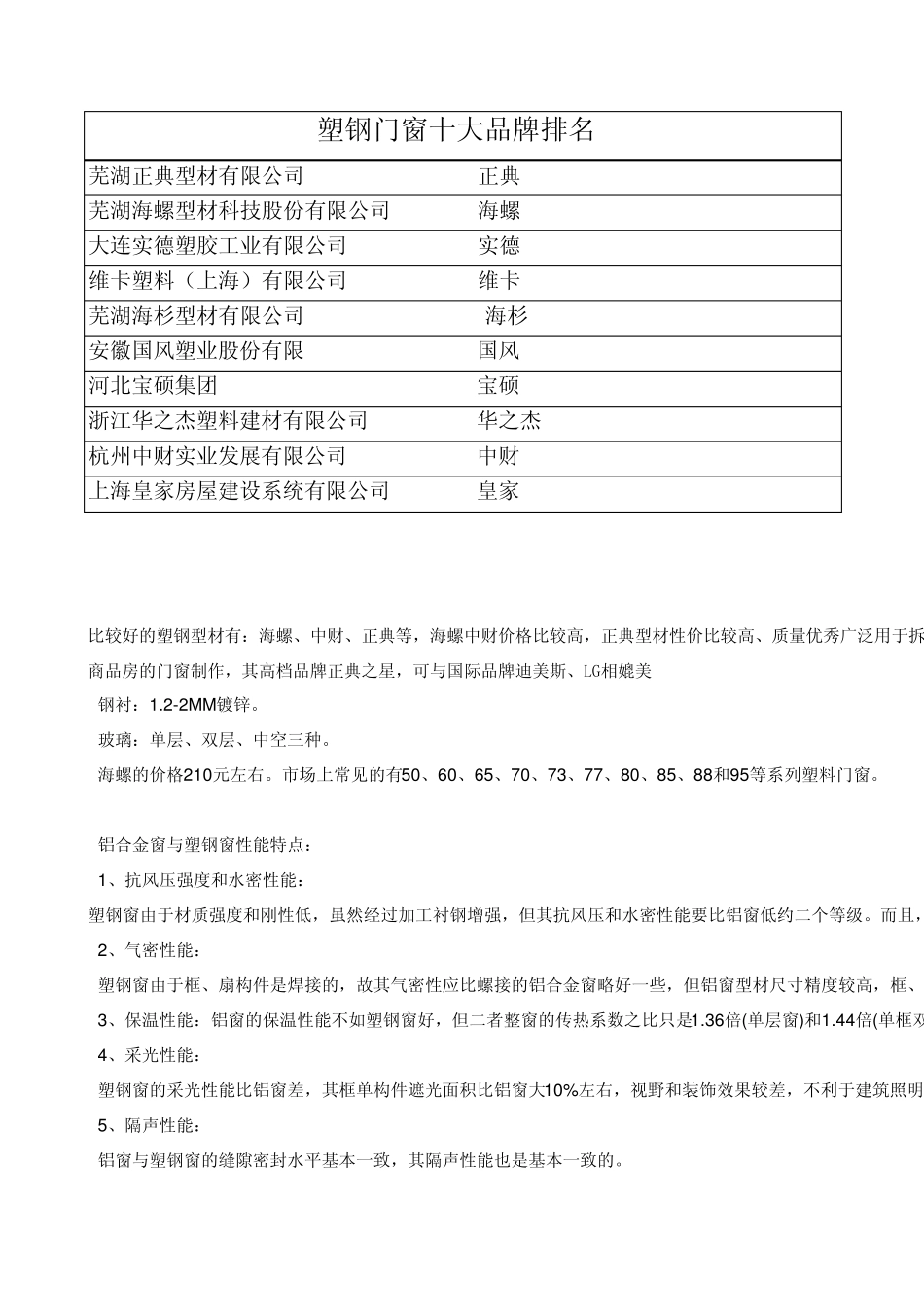 | 塑钢门窗十大品牌排名 | |
|---|---|
| 芜湖正典型材有限公司 | 正典 |
| 芜湖海螺型材科技股份有限公司 | 海螺 |
| 大连实德塑胶工业有限公司 | 实德 |
| 维卡塑料（上海）有限公司 | 维卡 |
| 芜湖海杉型材有限公司 | 海杉 |
| 安徽国风塑业股份有限 | 国风 |
| 河北宝硕集团 | 宝硕 |
| 浙江华之杰塑料建材有限公司 | 华之杰 |
| 杭州中财实业发展有限公司 | 中财 |
| 上海皇家房屋建设系统有限公司 | 皇家 |

比较好的塑钢型材有：海螺、中财、正典等，海螺中财价格比较高，正典型材性价比较高、质量优秀广泛用于拆 商品房的门窗制作，其高档品牌正典之星，可与国际品牌迪美斯、LG相媲美

钢衬：1.2-2MM镀锌。

玻璃：单层、双层、中空三种。

海螺的价格210元左右。市场上常见的有50、60、65、70、73、77、80、85、88和95等系列塑料门窗。

铝合金窗与塑钢窗性能特点：

1、抗风压强度和水密性能：

塑钢窗由于材质强度和刚性低，虽然经过加工衬钢增强，但其抗风压和水密性能要比铝窗低约二个等级。而且，

2、气密性能：

塑钢窗由于框、扇构件是焊接的，故其气密性应比螺接的铝合金窗略好一些，但铝窗型材尺寸精度较高，框、

3、保温性能：铝窗的保温性能不如塑钢窗好，但二者整窗的传热系数之比只是1.36倍(单层窗)和1.44倍(单框双

4、采光性能：

塑钢窗的采光性能比铝窗差，其框单构件遮光面积比铝窗大10%左右，视野和装饰效果较差，不利于建筑照明

5、隔声性能：

铝窗与塑钢窗的缝隙密封水平基本一致，其隔声性能也是基本一致的。